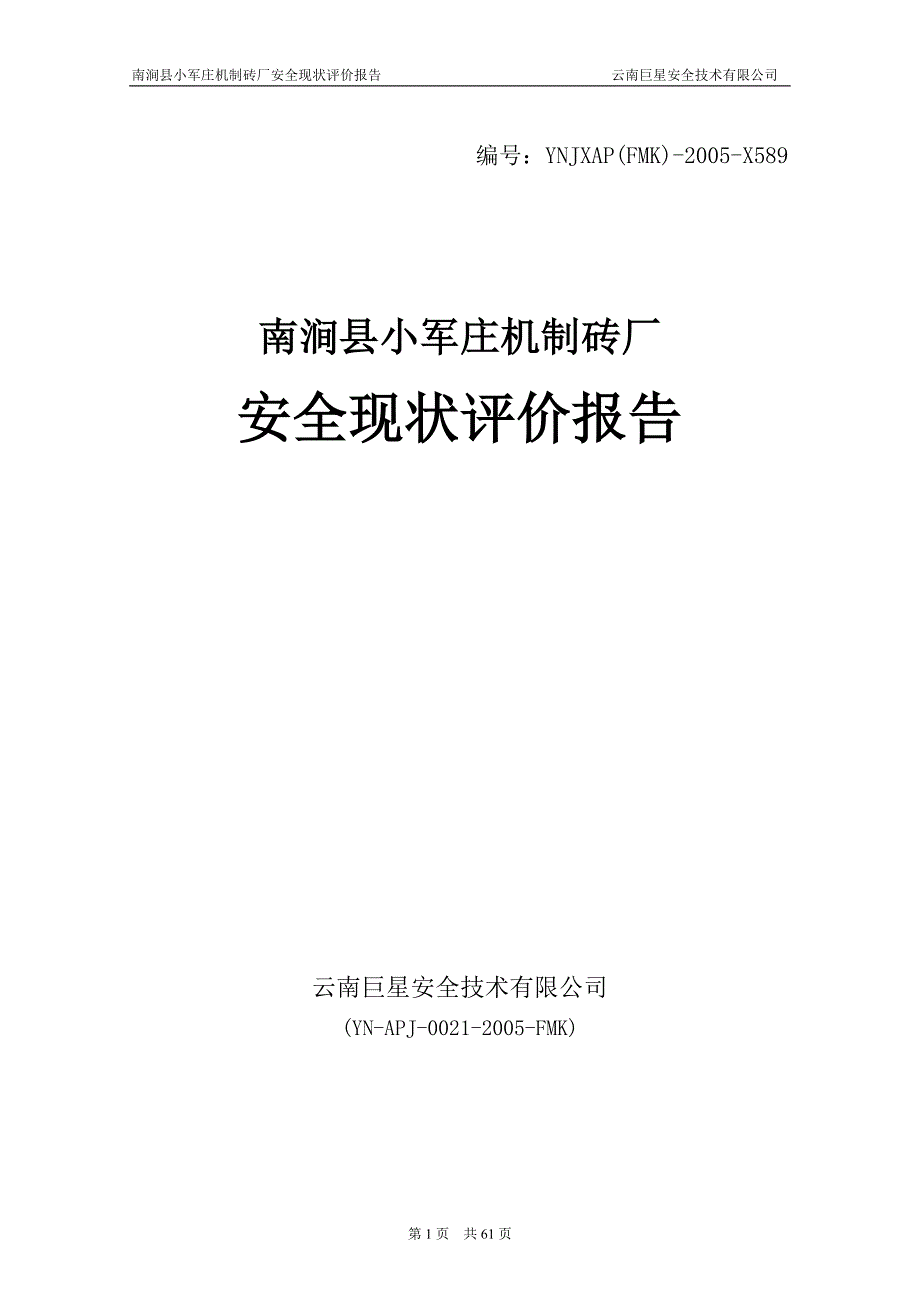 南涧县小军庄机制砖厂安全现状评价报告　　云南巨星安全技术有限公司

编号：YNJXAP(FMK)-2005-X589

南涧县小军庄机制砖厂

安全现状评价报告

云南巨星安全技术有限公司

(YN-APJ-0021-2005-FMK)

第 1 页　共 61 页